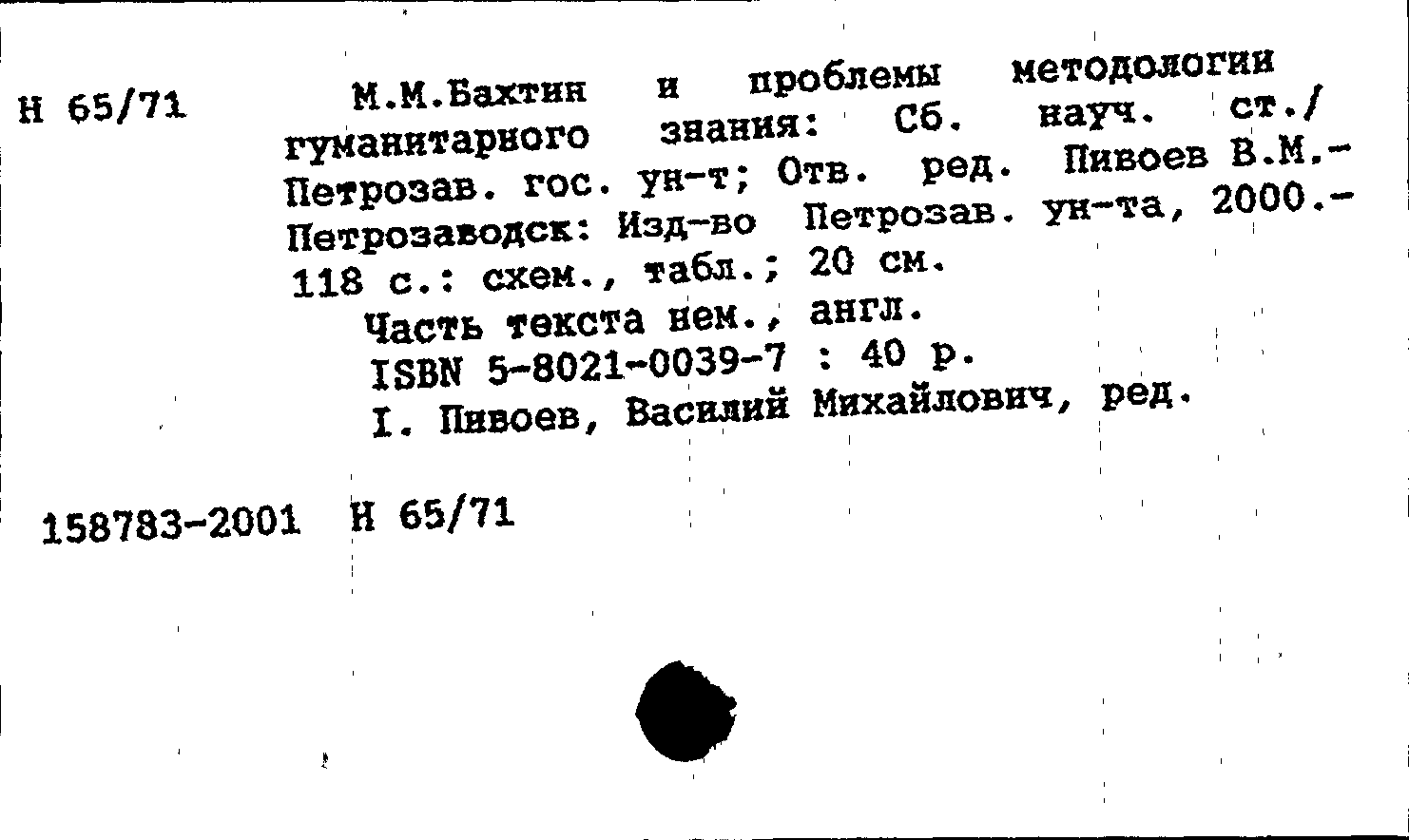 Н 65/71

М.М.Бахтин и проблемы методологии гуманитарного знания: Сб. науч. ст./ Петрозав. гос. ун-т; Отв. ред. Пивоев В.М.- Петрозаводск: Изд-во Петрозав. ун-та, 2000.- 118 с.: схем., табл.; 20 см.

Часть текста нем., англ.

ISBN 5-8021-0039-7 : 40 р.

I. Пивоев, Василий Михайлович, ред.

158783-2001 Н 65/71